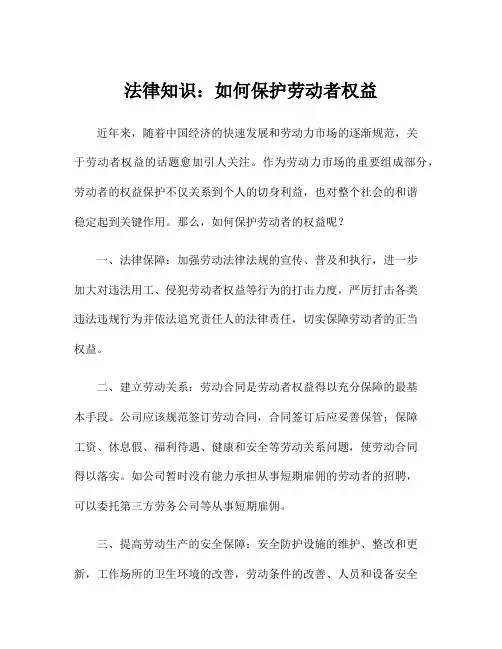 法律知识：如何保护劳动者权益

近年来，随着中国经济的快速发展和劳动力市场的逐渐规范，关于劳动者权益的话题愈加引人关注。作为劳动力市场的重要组成部分，劳动者的权益保护不仅关系到个人的切身利益，也对整个社会的和谐稳定起到关键作用。那么，如何保护劳动者的权益呢？

一、法律保障：加强劳动法律法规的宣传、普及和执行，进一步加大对违法用工、侵犯劳动者权益等行为的打击力度，严厉打击各类违法违规行为并依法追究责任人的法律责任，切实保障劳动者的正当权益。

二、建立劳动关系：劳动合同是劳动者权益得以充分保障的最基本手段。公司应该规范签订劳动合同，合同签订后应妥善保管；保障工资、休息假、福利待遇、健康和安全等劳动关系问题，使劳动合同得以落实。如公司暂时没有能力承担从事短期雇佣的劳动者的招聘，可以委托第三方劳务公司等从事短期雇佣。

三、提高劳动生产的安全保障：安全防护设施的维护、整改和更新，工作场所的卫生环境的改善，劳动条件的改善、人员和设备安全